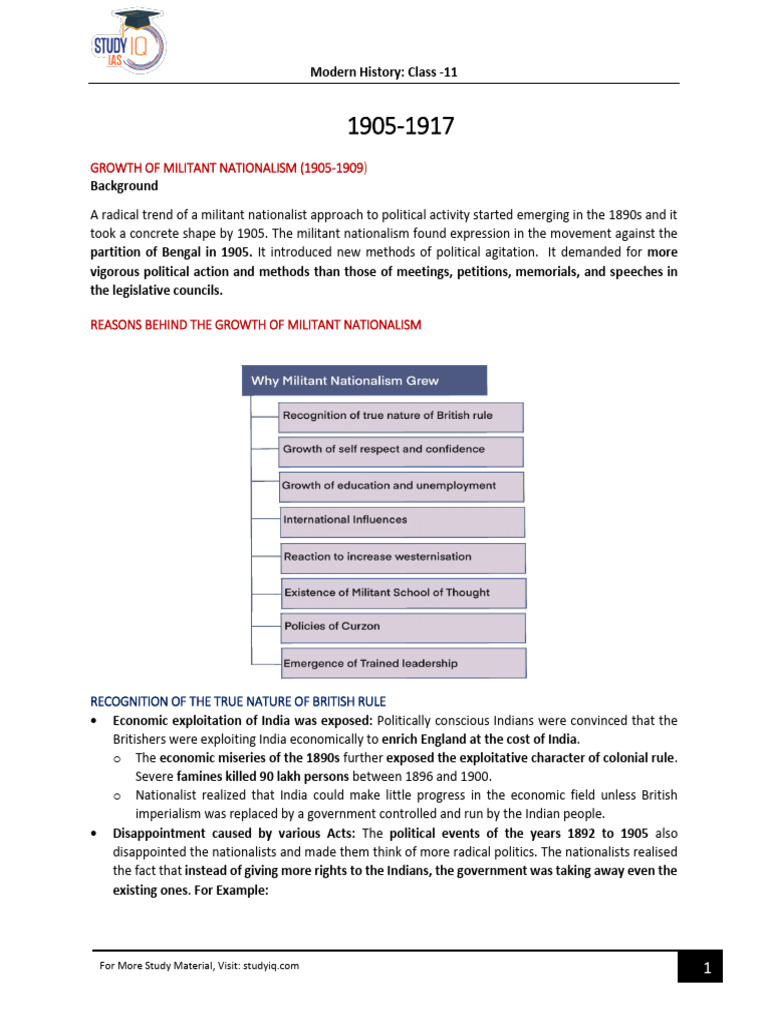 STUDY IQ IAS

Modern History: Class -11

1905-1917

GROWTH OF MILITANT NATIONALISM (1905-1909)

Background

A radical trend of a militant nationalist approach to political activity started emerging in the 1890s and it took a concrete shape by 1905. The militant nationalism found expression in the movement against the partition of Bengal in 1905. It introduced new methods of political agitation. It demanded for more vigorous political action and methods than those of meetings, petitions, memorials, and speeches in the legislative councils.

REASONS BEHIND THE GROWTH OF MILITANT NATIONALISM

Why Militant Nationalism Grew

Recognition of true nature of British rule

Growth of self respect and confidence

Growth of education and unemployment

International Influences

Reaction to increase westernisation

Existence of Militant School of Thought

Policies of Curzon

Emergence of Trained leadership

RECOGNITION OF THE TRUE NATURE OF BRITISH RULE

• Economic exploitation of India was exposed: Politically conscious Indians were convinced that the Britishers were exploiting India economically to enrich England at the cost of India.
  o The economic miseries of the 1890s further exposed the exploitative character of colonial rule. Severe famines killed 90 lakh persons between 1896 and 1900.
  o Nationalist realized that India could make little progress in the economic field unless British imperialism was replaced by a government controlled and run by the Indian people.
• Disappointment caused by various Acts: The political events of the years 1892 to 1905 also disappointed the nationalists and made them think of more radical politics. The nationalists realised the fact that instead of giving more rights to the Indians, the government was taking away even the existing ones. For Example:

For More Study Material, Visit: studyiq.com

1